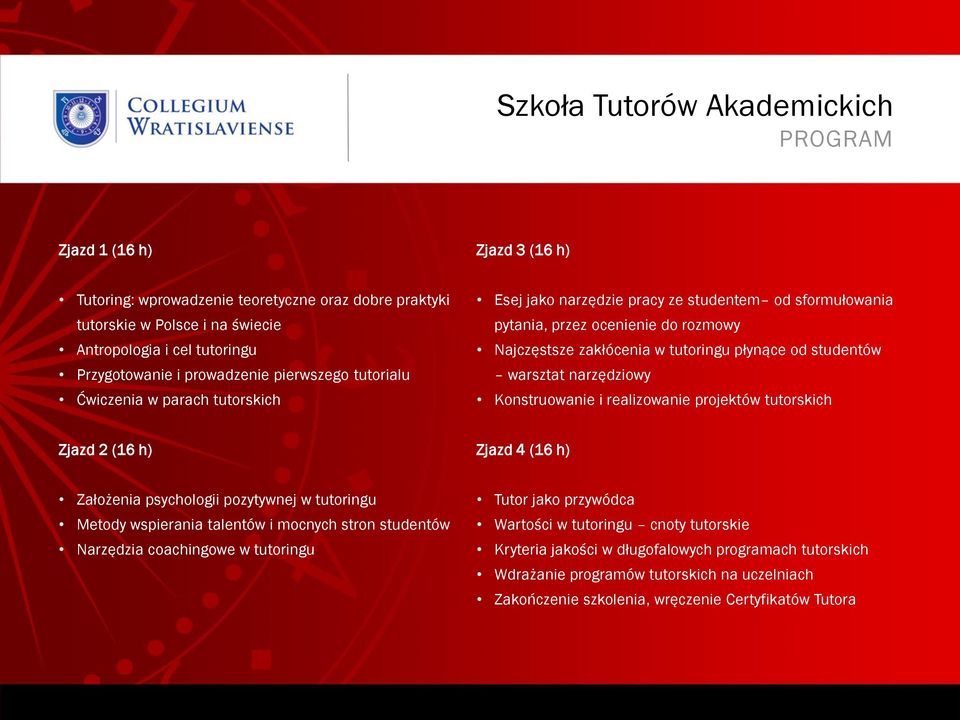 COLLEGIUM WRATISLAVIENSE

Szkoła Tutorów Akademickich
PROGRAM

Zjazd 1 (16 h)

• Tutoring: wprowadzenie teoretyczne oraz dobre praktyki tutorskie w Polsce i na świecie
• Antropologia i cel tutoringu
• Przygotowanie i prowadzenie pierwszego tutorialu
• Ćwiczenia w parach tutorskich

Zjazd 2 (16 h)

• Założenia psychologii pozytywnej w tutoringu
• Metody wspierania talentów i mocnych stron studentów
• Narzędzia coachingowe w tutoringu

Zjazd 3 (16 h)

• Esej jako narzędzie pracy ze studentem– od sformułowania pytania, przez ocenienie do rozmowy
• Najczęstsze zakłócenia w tutoringu płynące od studentów – warsztat narzędziowy
• Konstruowanie i realizowanie projektów tutorskich

Zjazd 4 (16 h)

• Tutor jako przywódca
• Wartości w tutoringu – cnoty tutorskie
• Kryteria jakości w długofalowych programach tutorskich
• Wdrażanie programów tutorskich na uczelniach
• Zakończenie szkolenia, wręczenie Certyfikatów Tutora